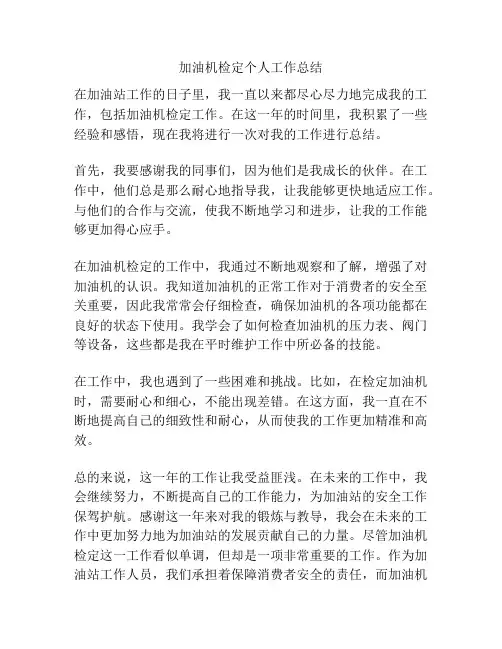 加油机检定个人工作总结

在加油站工作的日子里，我一直以来都尽心尽力地完成我的工作，包括加油机检定工作。在这一年的时间里，我积累了一些经验和感悟，现在我将进行一次对我的工作进行总结。

首先，我要感谢我的同事们，因为他们是我成长的伙伴。在工作中，他们总是那么耐心地指导我，让我能够更快地适应工作。与他们的合作与交流，使我不断地学习和进步，让我的工作能够更加得心应手。

在加油机检定的工作中，我通过不断地观察和了解，增强了对加油机的认识。我知道加油机的正常工作对于消费者的安全至关重要，因此我常常会仔细检查，确保加油机的各项功能都在良好的状态下使用。我学会了如何检查加油机的压力表、阀门等设备，这些都是我在平时维护工作中所必备的技能。

在工作中，我也遇到了一些困难和挑战。比如，在检定加油机时，需要耐心和细心，不能出现差错。在这方面，我一直在不断地提高自己的细致性和耐心，从而使我的工作更加精准和高效。

总的来说，这一年的工作让我受益匪浅。在未来的工作中，我会继续努力，不断提高自己的工作能力，为加油站的安全工作保驾护航。感谢这一年来对我的锻炼与教导，我会在未来的工作中更加努力地为加油站的发展贡献自己的力量。尽管加油机检定这一工作看似单调，但却是一项非常重要的工作。作为加油站工作人员，我们承担着保障消费者安全的责任，而加油机